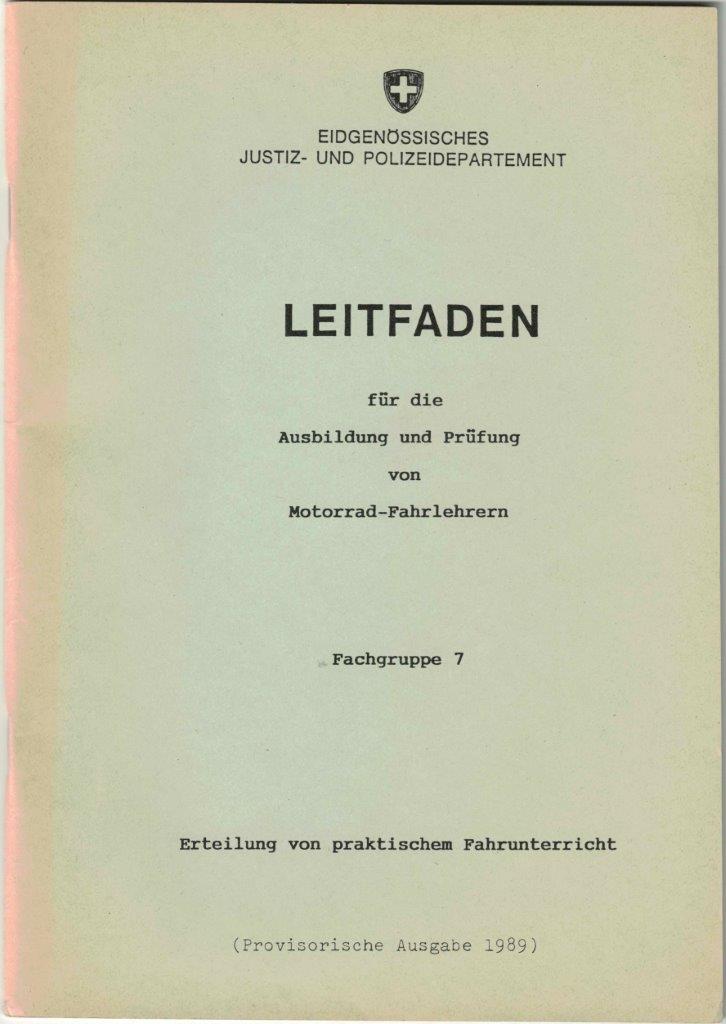 EIDGENÖSSISCHES
JUSTIZ- UND POLIZEIDEPARTEMENT

LEITFADEN

für die
Ausbildung und Prüfung
von
Motorrad-Fahrlehrern

Fachgruppe 7

Erteilung von praktischem Fahrunterricht

(Provisorische Ausgabe 1989)